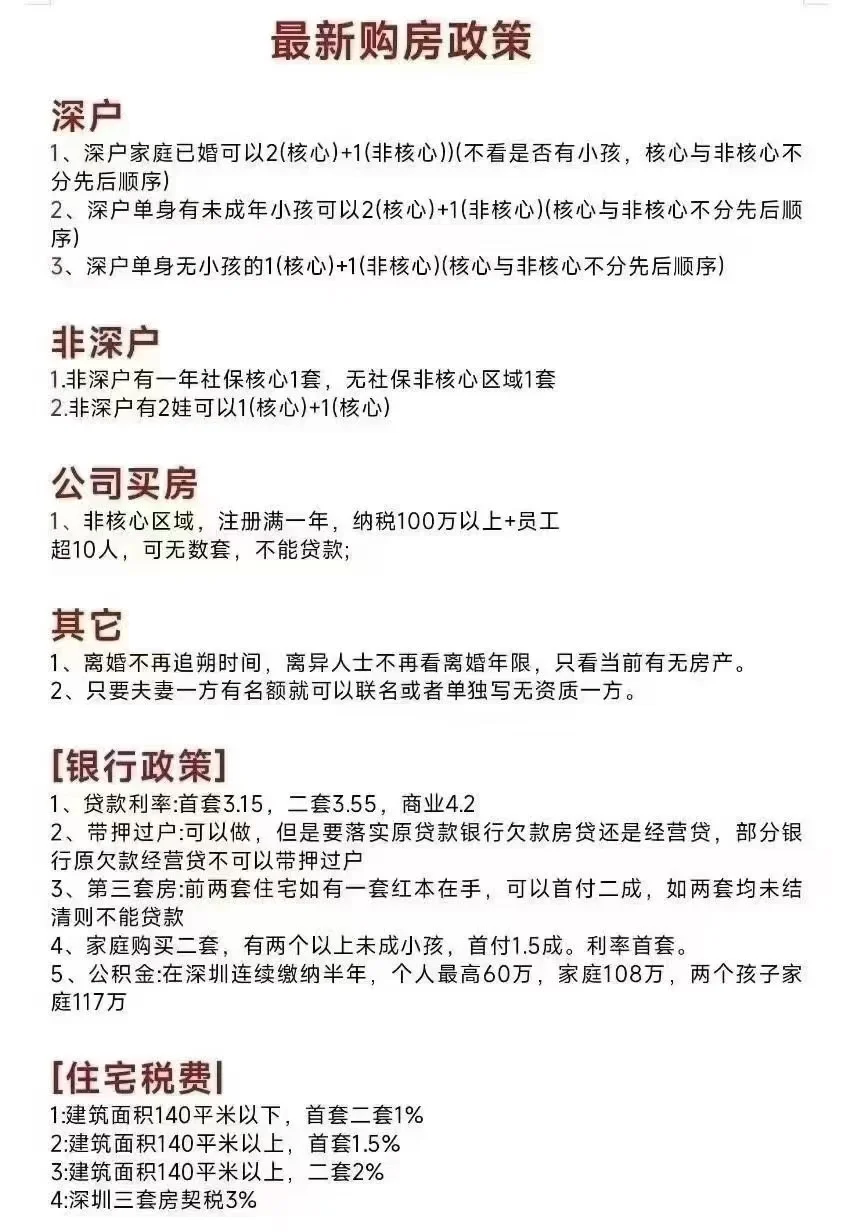 最新购房政策

深户

1、深户家庭已婚可以2(核心)+1(非核心))(不看是否有小孩，核心与非核心不分先后顺序)
2、深户单身有未成年小孩可以2(核心)+1(非核心)(核心与非核心不分先后顺序)
3、深户单身无小孩的1(核心)+1(非核心)(核心与非核心不分先后顺序)

非深户

1.非深户有一年社保核心1套，无社保非核心区域1套
2.非深户有2娃可以1(核心)+1(核心)

公司买房

1、非核心区域，注册满一年，纳税100万以上+员工超10人，可无数套，不能贷款;

其它

1、离婚不再追朔时间，离异人士不再看离婚年限，只看当前有无房产。
2、只要夫妻一方有名额就可以联名或者单独写无资质一方。

[银行政策]

1、贷款利率:首套3.15，二套3.55，商业4.2
2、带押过户:可以做，但是要落实原贷款银行欠款房贷还是经营贷，部分银行原欠款经营贷不可以带押过户
3、第三套房:前两套住宅如有一套红本在手，可以首付二成，如两套均未结清则不能贷款
4、家庭购买二套，有两个以上未成小孩，首付1.5成。利率首套。
5、公积金:在深圳连续缴纳半年，个人最高60万，家庭108万，两个孩子家庭117万

[住宅税费]

1:建筑面积140平米以下，首套二套1%
2:建筑面积140平米以上，首套1.5%
3:建筑面积140平米以上，二套2%
4:深圳三套房契税3%